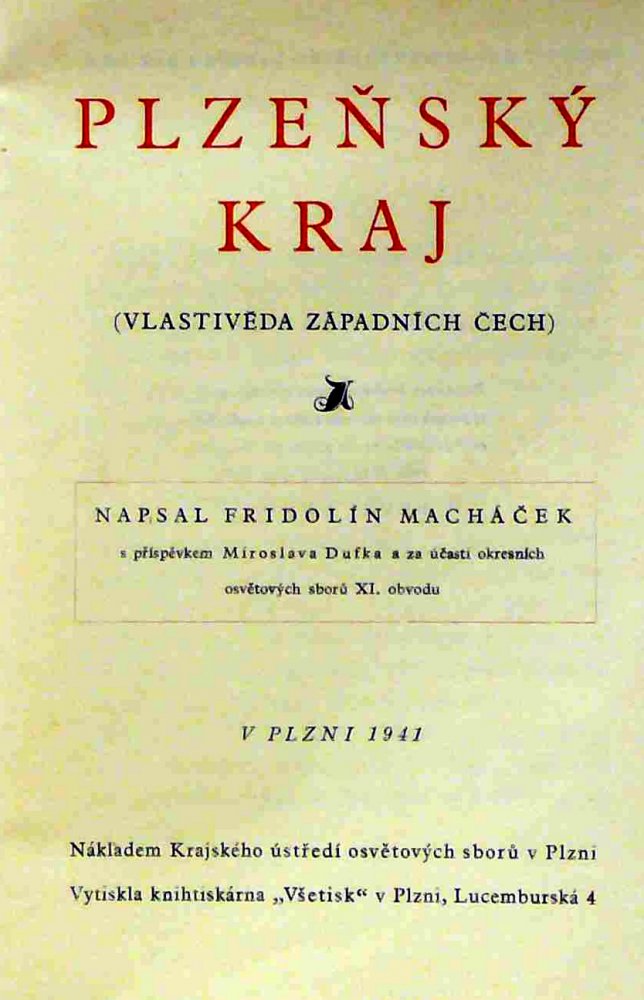 PLZEŇSKÝ
KRAJ

(VLASTIVĚDA ZÁPADNÍCH ČECH)

NAPSAL FRIDOLÍN MACHÁČEK
s příspěvkem Miroslava Dufka a za účasti okresních osvětových sborů XI. obvodu

V PLZNI 1941

Nákladem Krajského ústředí osvětových sborů v Plzni
Vytiskla knihtiskárna „Všetisk“ v Plzni, Lucemburská 4